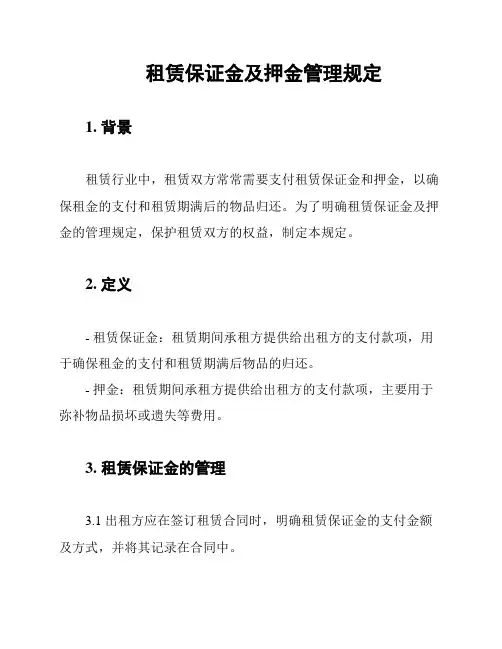 租赁保证金及押金管理规定

1. 背景

租赁行业中，租赁双方常常需要支付租赁保证金和押金，以确保租金的支付和租赁期满后的物品归还。为了明确租赁保证金及押金的管理规定，保护租赁双方的权益，制定本规定。

2. 定义

- 租赁保证金：租赁期间承租方提供给出租方的支付款项，用于确保租金的支付和租赁期满后物品的归还。
- 押金：租赁期间承租方提供给出租方的支付款项，主要用于弥补物品损坏或遗失等费用。

3. 租赁保证金的管理

3.1 出租方应在签订租赁合同时，明确租赁保证金的支付金额及方式，并将其记录在合同中。